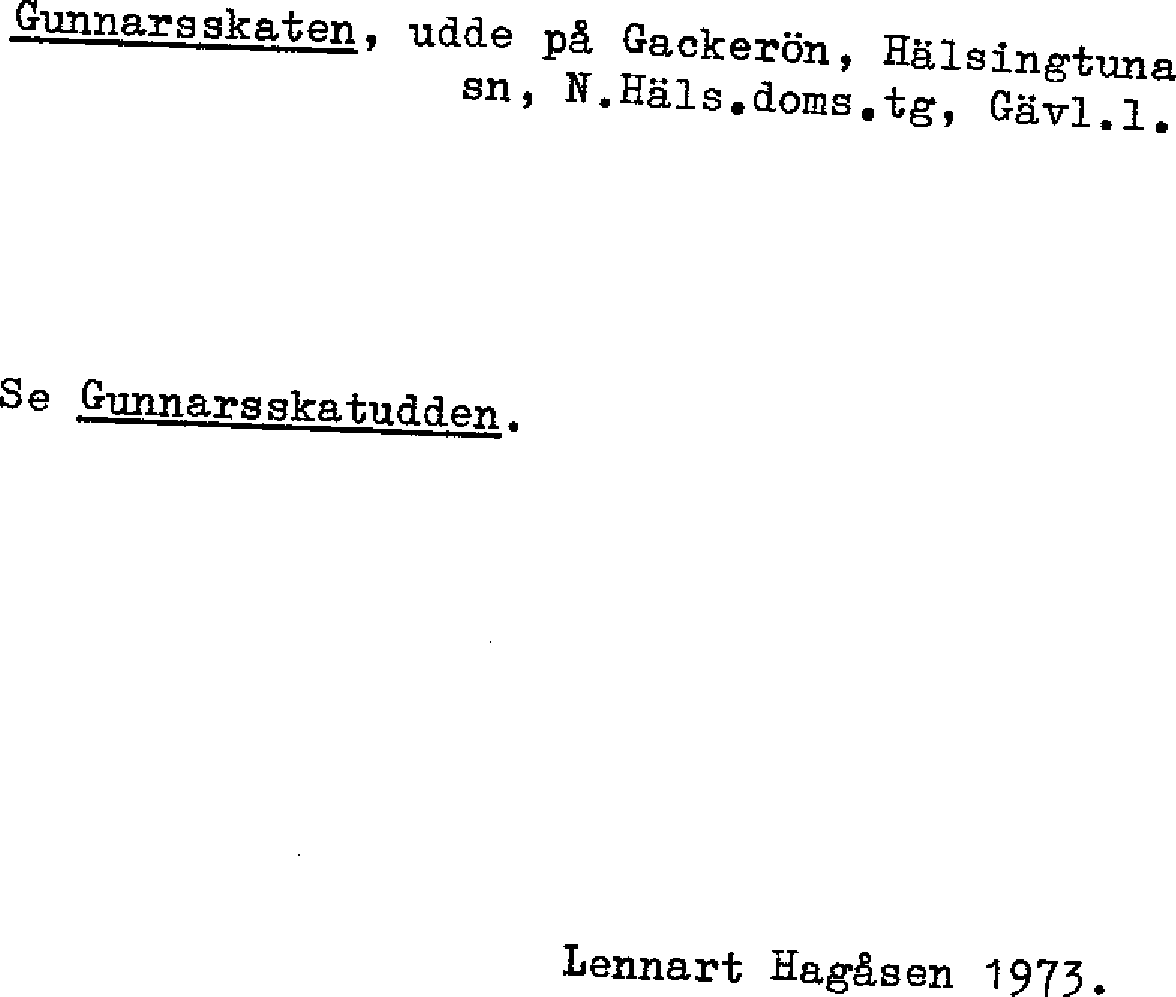 Gunnarsskaten, udde på Gackerön, Hälsingtuna sn, N.Häls.doms.tg, Gävl.l.

Se Gunnarsskatudden.

Lennart Hagåsen 1973.